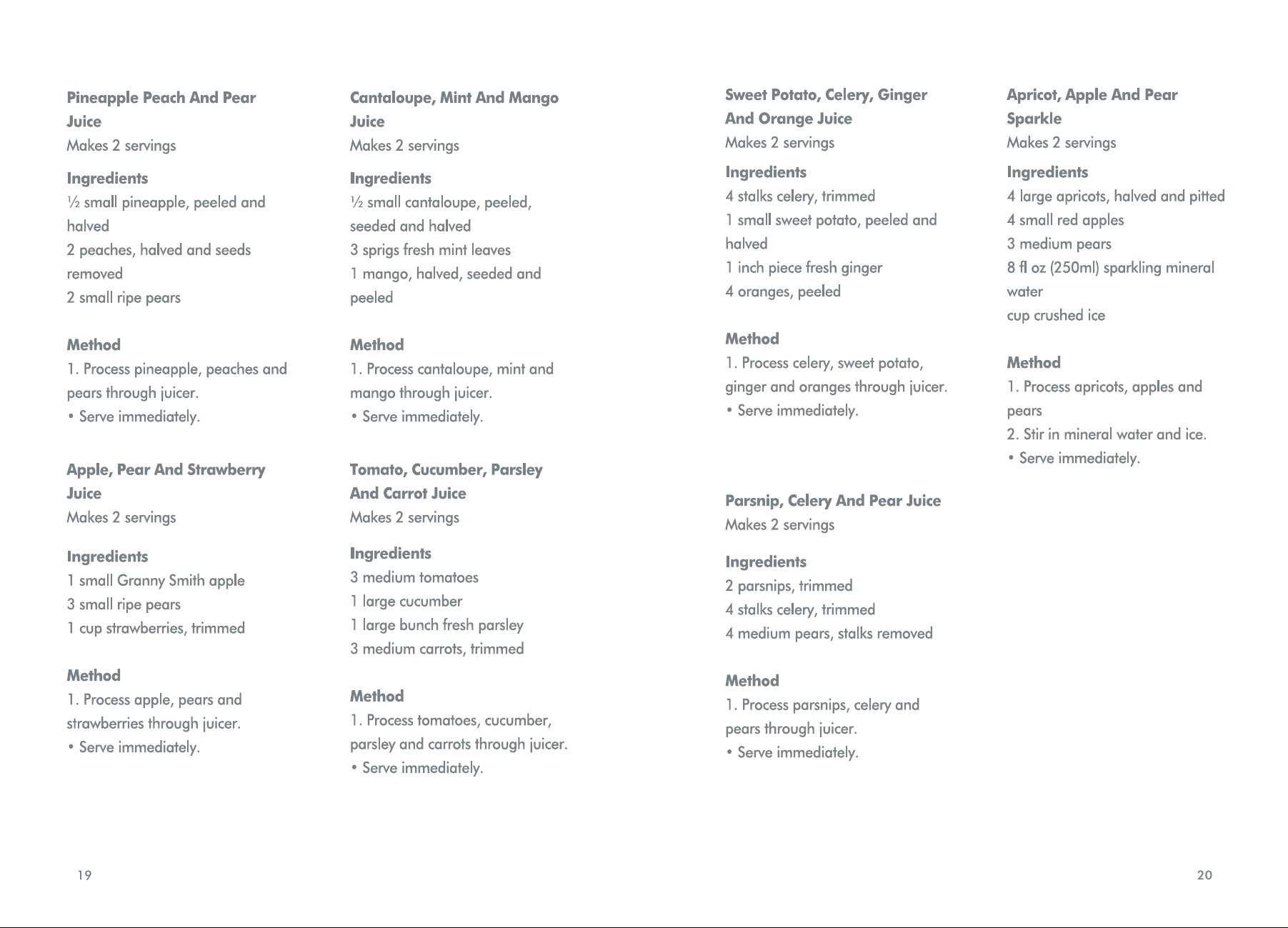 Pineapple Peach And Pear Juice
Makes 2 servings

Ingredients
½ small pineapple, peeled and halved
2 peaches, halved and seeds removed
2 small ripe pears

Method
1. Process pineapple, peaches and pears through juicer.
• Serve immediately.

Apple, Pear And Strawberry Juice
Makes 2 servings

Ingredients
1 small Granny Smith apple
3 small ripe pears
1 cup strawberries, trimmed

Method
1. Process apple, pears and strawberries through juicer.
• Serve immediately.

Cantaloupe, Mint And Mango Juice
Makes 2 servings

Ingredients
½ small cantaloupe, peeled, seeded and halved
3 sprigs fresh mint leaves
1 mango, halved, seeded and peeled

Method
1. Process cantaloupe, mint and mango through juicer.
• Serve immediately.

Tomato, Cucumber, Parsley And Carrot Juice
Makes 2 servings

Ingredients
3 medium tomatoes
1 large cucumber
1 large bunch fresh parsley
3 medium carrots, trimmed

Method
1. Process tomatoes, cucumber, parsley and carrots through juicer.
• Serve immediately.

19

Sweet Potato, Celery, Ginger And Orange Juice
Makes 2 servings

Ingredients
4 stalks celery, trimmed
1 small sweet potato, peeled and halved
1 inch piece fresh ginger
4 oranges, peeled

Method
1. Process celery, sweet potato, ginger and oranges through juicer.
• Serve immediately.

Parsnip, Celery And Pear Juice
Makes 2 servings

Ingredients
2 parsnips, trimmed
4 stalks celery, trimmed
4 medium pears, stalks removed

Method
1. Process parsnips, celery and pears through juicer.
• Serve immediately.

Apricot, Apple And Pear Sparkle
Makes 2 servings

Ingredients
4 large apricots, halved and pitted
4 small red apples
3 medium pears
8 fl oz (250ml) sparkling mineral water
cup crushed ice

Method
1. Process apricots, apples and pears
2. Stir in mineral water and ice.
• Serve immediately.

20